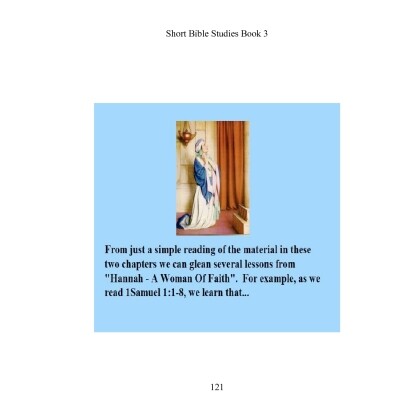 Short Bible Studies Book 3

From just a simple reading of the material in these two chapters we can glean several lessons from "Hannah - A Woman Of Faith". For example, as we read 1Samuel 1:1-8, we learn that...

121